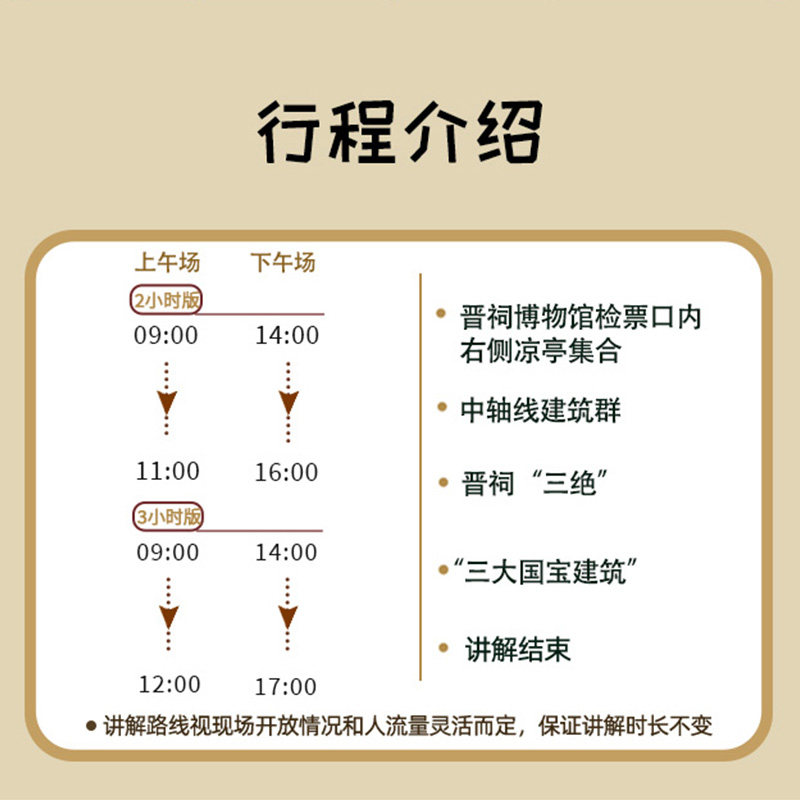 行程介绍

上午场 下午场

2小时版

09:00 14:00

11:00 16:00

3小时版

09:00 14:00

12:00 17:00

• 晋祠博物馆检票口内右侧凉亭集合

• 中轴线建筑群

• 晋祠“三绝”

• “三大国宝建筑”

• 讲解结束

• 讲解路线视现场开放情况和人流量灵活而定，保证讲解时长不变